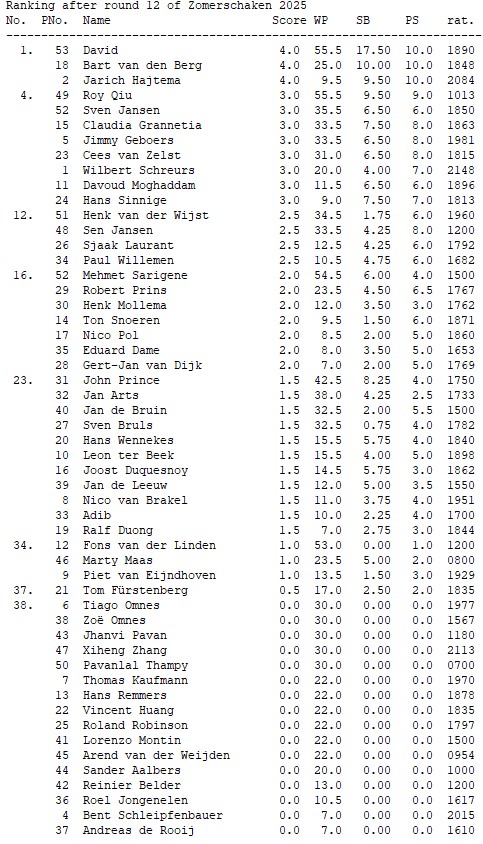 Ranking after round 12 of Zomerschaken 2025

| No. | PNo. | Name | Score | WP | SB | PS | rat. |
|---|---|---|---|---|---|---|---|
| 1. | 53 | David | 4.0 | 55.5 | 17.50 | 10.0 | 1890 |
| | 18 | Bart van den Berg | 4.0 | 25.0 | 10.00 | 10.0 | 1848 |
| | 2 | Jarich Hajtema | 4.0 | 9.5 | 9.50 | 10.0 | 2084 |
| 4. | 49 | Roy Qiu | 3.0 | 55.5 | 9.50 | 9.0 | 1013 |
| | 52 | Sven Jansen | 3.0 | 35.5 | 6.50 | 6.0 | 1850 |
| | 15 | Claudia Grannetia | 3.0 | 33.5 | 7.50 | 8.0 | 1863 |
| | 5 | Jimmy Geboers | 3.0 | 33.5 | 6.50 | 8.0 | 1981 |
| | 23 | Cees van Zelst | 3.0 | 31.0 | 6.50 | 8.0 | 1815 |
| | 1 | Wilbert Schreurs | 3.0 | 20.0 | 4.00 | 7.0 | 2148 |
| | 11 | Davoud Moghaddam | 3.0 | 11.5 | 6.50 | 6.0 | 1896 |
| | 24 | Hans Sinnige | 3.0 | 9.0 | 7.50 | 7.0 | 1813 |
| 12. | 51 | Henk van der Wijst | 2.5 | 34.5 | 1.75 | 6.0 | 1960 |
| | 48 | Sen Jansen | 2.5 | 33.5 | 4.25 | 8.0 | 1200 |
| | 26 | Sjaak Laurant | 2.5 | 12.5 | 4.25 | 6.0 | 1792 |
| | 34 | Paul Willemen | 2.5 | 10.5 | 4.75 | 6.0 | 1682 |
| 16. | 52 | Mehmet Sarigene | 2.0 | 54.5 | 6.00 | 4.0 | 1500 |
| | 29 | Robert Prins | 2.0 | 23.5 | 4.50 | 6.5 | 1767 |
| | 30 | Henk Mollema | 2.0 | 12.0 | 3.50 | 3.0 | 1762 |
| | 14 | Ton Snoeren | 2.0 | 9.5 | 1.50 | 6.0 | 1871 |
| | 17 | Nico Pol | 2.0 | 8.5 | 2.00 | 5.0 | 1860 |
| | 35 | Eduard Dame | 2.0 | 8.0 | 3.50 | 5.0 | 1653 |
| | 28 | Gert-Jan van Dijk | 2.0 | 7.0 | 2.00 | 5.0 | 1769 |
| 23. | 31 | John Prince | 1.5 | 42.5 | 8.25 | 4.0 | 1750 |
| | 32 | Jan Arts | 1.5 | 38.0 | 4.25 | 2.5 | 1733 |
| | 40 | Jan de Bruin | 1.5 | 32.5 | 2.00 | 5.5 | 1500 |
| | 27 | Sven Bruls | 1.5 | 32.5 | 0.75 | 4.0 | 1782 |
| | 20 | Hans Wennekes | 1.5 | 15.5 | 5.75 | 4.0 | 1840 |
| | 10 | Leon ter Beek | 1.5 | 15.5 | 4.00 | 5.0 | 1898 |
| | 16 | Joost Duquesnoy | 1.5 | 14.5 | 5.75 | 3.0 | 1862 |
| | 39 | Jan de Leeuw | 1.5 | 12.0 | 5.00 | 3.5 | 1550 |
| | 8 | Nico van Brakel | 1.5 | 11.0 | 3.75 | 4.0 | 1951 |
| | 33 | Adib | 1.5 | 10.0 | 2.25 | 4.0 | 1700 |
| | 19 | Ralf Duong | 1.5 | 7.0 | 2.75 | 3.0 | 1844 |
| 34. | 12 | Fons van der Linden | 1.0 | 53.0 | 0.00 | 1.0 | 1200 |
| | 46 | Marty Maas | 1.0 | 23.5 | 5.00 | 2.0 | 0800 |
| | 9 | Piet van Eijndhoven | 1.0 | 13.5 | 1.50 | 3.0 | 1929 |
| 37. | 21 | Tom Fürstenberg | 0.5 | 17.0 | 2.50 | 2.0 | 1835 |
| 38. | 6 | Tiago Omnes | 0.0 | 30.0 | 0.00 | 0.0 | 1977 |
| | 38 | Zoë Omnes | 0.0 | 30.0 | 0.00 | 0.0 | 1567 |
| | 43 | Jhanvi Pavan | 0.0 | 30.0 | 0.00 | 0.0 | 1180 |
| | 47 | Xiheng Zhang | 0.0 | 30.0 | 0.00 | 0.0 | 2113 |
| | 50 | Pavanlal Thampy | 0.0 | 30.0 | 0.00 | 0.0 | 0700 |
| | 7 | Thomas Kaufmann | 0.0 | 22.0 | 0.00 | 0.0 | 1970 |
| | 13 | Hans Remmers | 0.0 | 22.0 | 0.00 | 0.0 | 1878 |
| | 22 | Vincent Huang | 0.0 | 22.0 | 0.00 | 0.0 | 1835 |
| | 25 | Roland Robinson | 0.0 | 22.0 | 0.00 | 0.0 | 1797 |
| | 41 | Lorenzo Montin | 0.0 | 22.0 | 0.00 | 0.0 | 1500 |
| | 45 | Arend van der Weijden | 0.0 | 22.0 | 0.00 | 0.0 | 0954 |
| | 44 | Sander Aalbers | 0.0 | 20.0 | 0.00 | 0.0 | 1000 |
| | 42 | Reinier Belder | 0.0 | 13.0 | 0.00 | 0.0 | 1200 |
| | 36 | Roel Jongenelen | 0.0 | 10.5 | 0.00 | 0.0 | 1617 |
| | 4 | Bent Schleipfenbauer | 0.0 | 7.0 | 0.00 | 0.0 | 2015 |
| | 37 | Andreas de Rooij | 0.0 | 7.0 | 0.00 | 0.0 | 1610 |